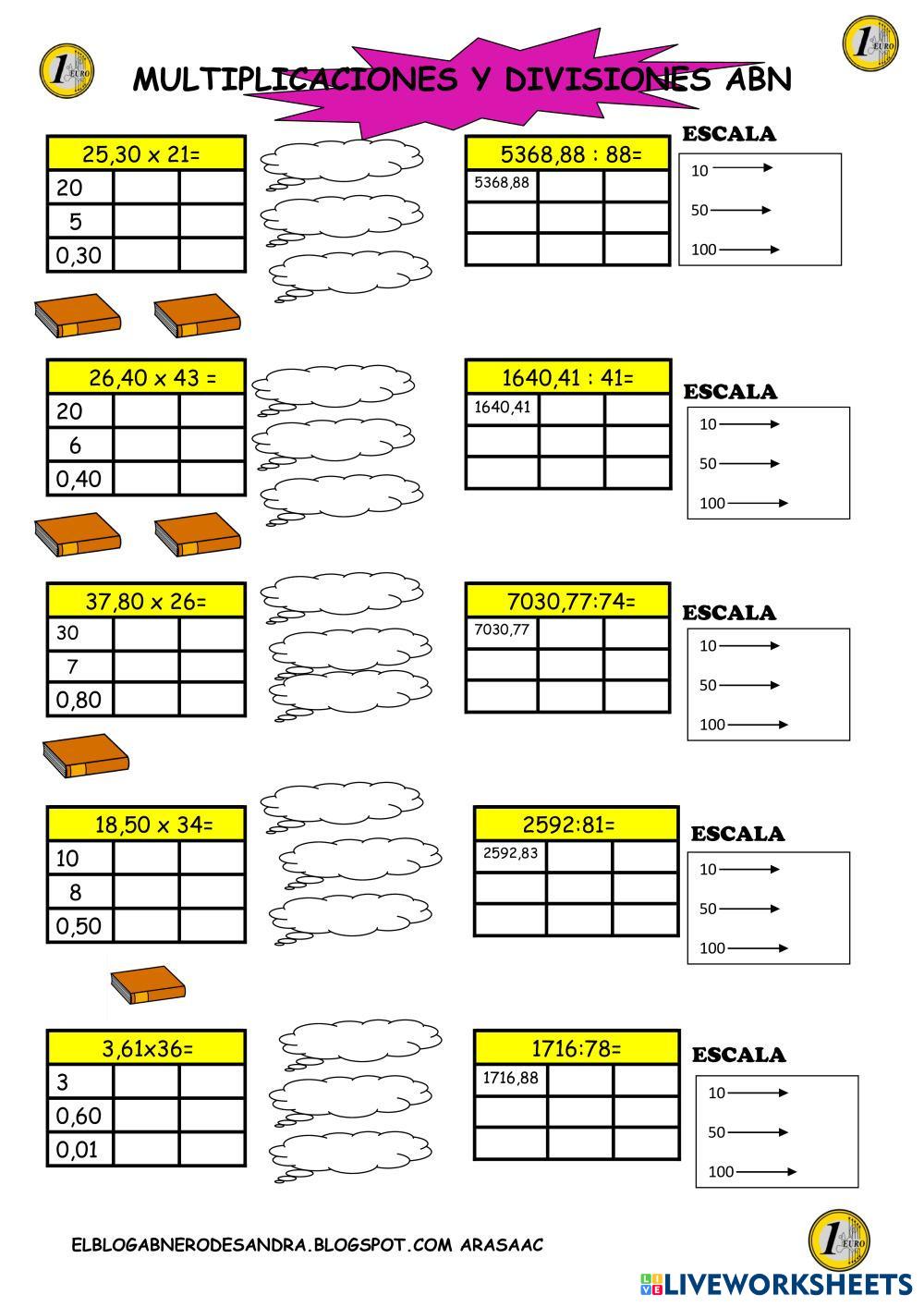 1 EURO

MULTIPLICACIONES Y DIVISIONES ABN

1 EURO

| 25,30 x 21= | | |
|---|---|---|
| 20 | | |
| 5 | | |
| 0,30 | | |

| 5368,88 : 88= | | |
|---|---|---|
| 5368,88 | | |
| | | |
| | | |

ESCALA
10
50
100

| 26,40 x 43 = | | |
|---|---|---|
| 20 | | |
| 6 | | |
| 0,40 | | |

| 1640,41 : 41= | | |
|---|---|---|
| 1640,41 | | |
| | | |
| | | |

ESCALA
10
50
100

| 37,80 x 26= | | |
|---|---|---|
| 30 | | |
| 7 | | |
| 0,80 | | |

| 7030,77:74= | | |
|---|---|---|
| 7030,77 | | |
| | | |
| | | |

ESCALA
10
50
100

| 18,50 x 34= | | |
|---|---|---|
| 10 | | |
| 8 | | |
| 0,50 | | |

| 2592:81= | | |
|---|---|---|
| 2592,83 | | |
| | | |
| | | |

ESCALA
10
50
100

| 3,61x36= | | |
|---|---|---|
| 3 | | |
| 0,60 | | |
| 0,01 | | |

| 1716:78= | | |
|---|---|---|
| 1716,88 | | |
| | | |
| | | |

ESCALA
10
50
100

ELBLOGABNERODESANDRA.BLOGSPOT.COM ARASAAC

1 EURO

LIVEWORKSHEETS